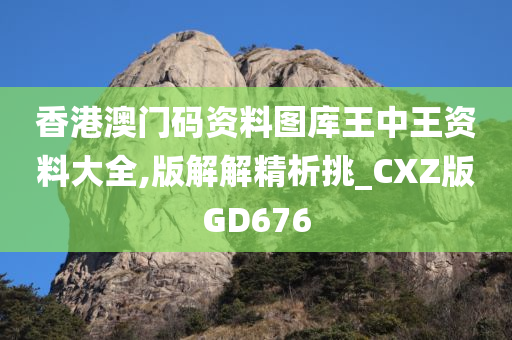 香港澳门码资料图库王中王资料大全,版解解精析挑_CXZ版GD676